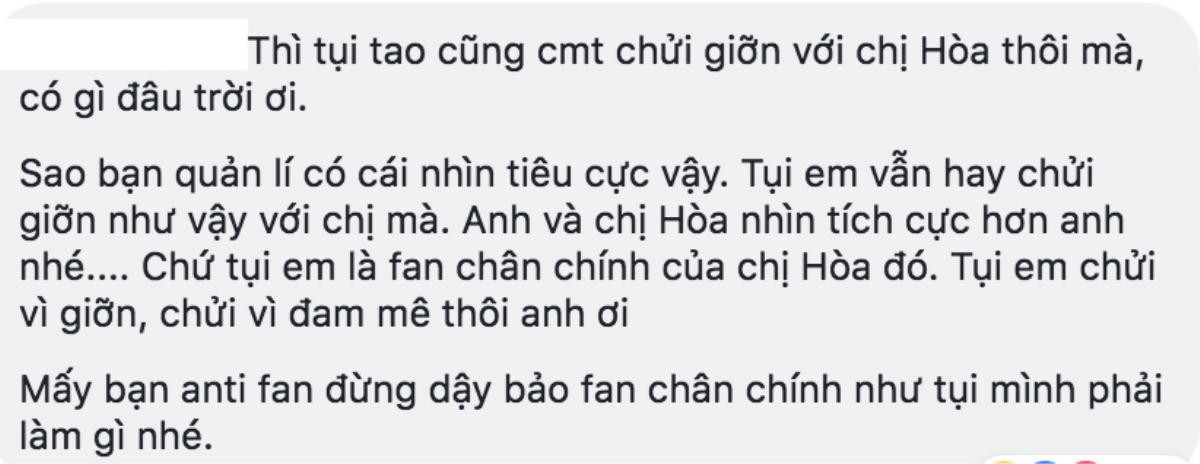 Thì tụi tao cũng cmt chửi giỡn với chị Hòa thôi mà, có gì đâu trời ơi.

Sao bạn quản lí có cái nhìn tiêu cực vậy. Tụi em vẫn hay chửi giỡn như vậy với chị mà. Anh và chị Hòa nhìn tích cực hơn anh nhé.... Chứ tụi em là fan chân chính của chị Hòa đó. Tụi em chửi vì giỡn, chửi vì đam mê thôi anh ơi

Mấy bạn anti fan đừng dậy bảo fan chân chính như tụi mình phải làm gì nhé.